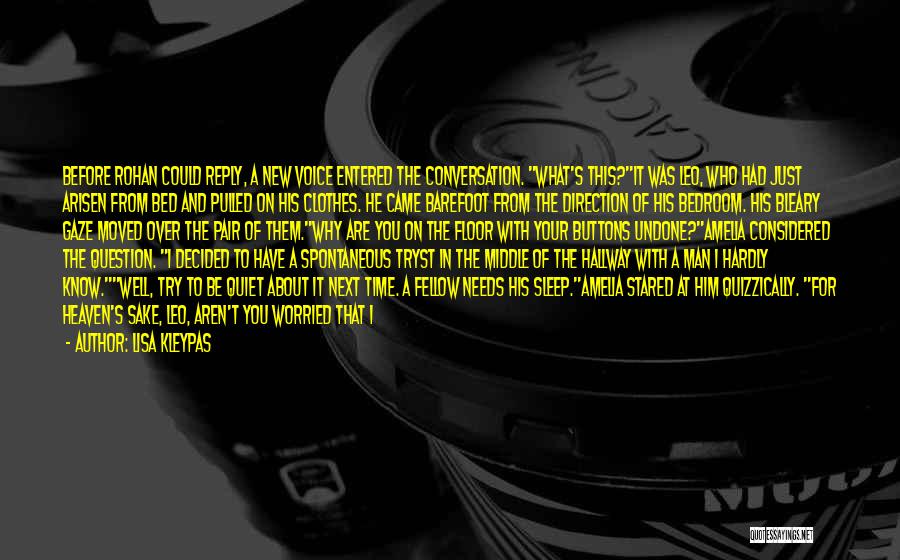 BEFORE ROHAN COULD REPLY, A NEW VOICE ENTERED THE CONVERSATION. "WHAT'S THIS?"IT WAS LEO, WHO HAD JUST ARISEN FROM BED AND PULLED ON HIS CLOTHES. HE CAME BAREFOOT FROM THE DIRECTION OF HIS BEDROOM. HIS BLEARY GAZE MOVED OVER THE PAIR OF THEM."WHY ARE YOU ON THE FLOOR WITH YOUR BUTTONS UNDONE?"AMELIA CONSIDERED THE QUESTION. "I DECIDED TO HAVE A SPONTANEOUS TRYST IN THE MIDDLE OF THE HALLWAY WITH A MAN I HARDLY KNOW.""WELL, TRY TO BE QUIET ABOUT IT NEXT TIME. A FELLOW NEEDS HIS SLEEP."AMELIA STARED AT HIM QUIZZICALLY. "FOR HEAVEN'S SAKE, LEO, AREN'T YOU WORRIED THAT I

- AUTHOR: LISA KLEYPAS

QUOTESSAYINGS.NET